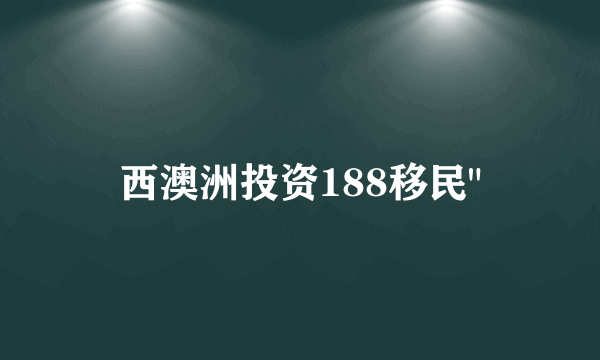 西澳洲投资188移民"